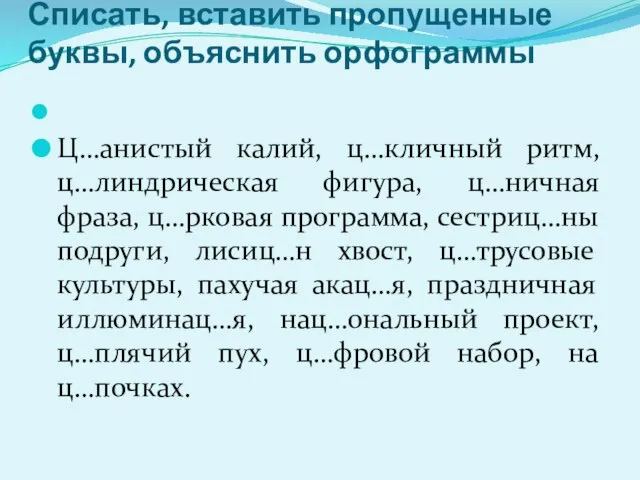 Списать, вставить пропущенные буквы, объяснить орфограммы

Ц…анистый калий, ц…кличный ритм, ц…линдрическая фигура, ц…ничная фраза, ц…рковая программа, сестриц…ны подруги, лисиц…н хвост, ц…трусовые культуры, пахучая акац…я, праздничная иллюминац…я, нац…ональный проект, ц…плячий пух, ц…фровой набор, на ц…почках.